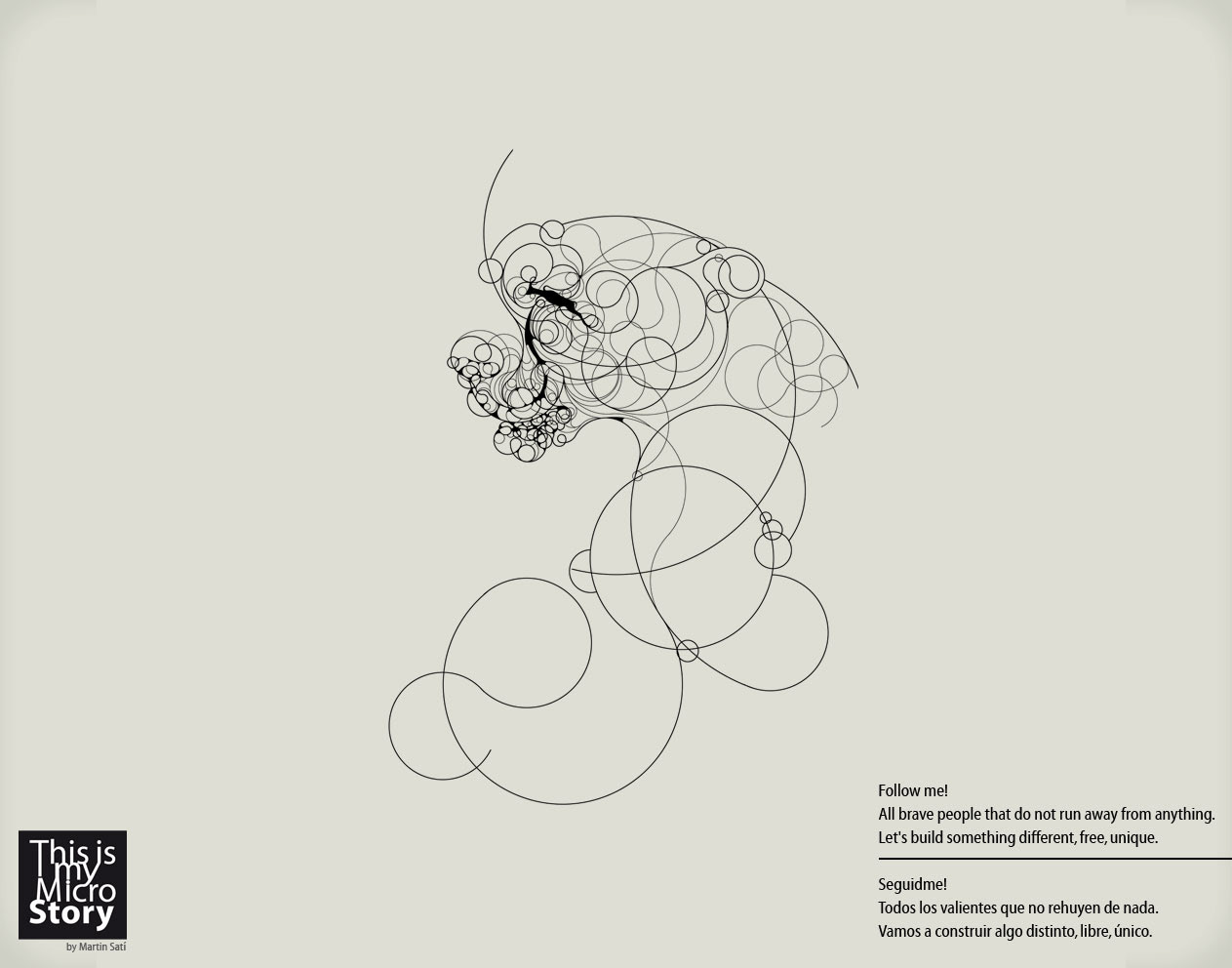 Follow me!
All brave people that do not run away from anything.
Let's build something different, free, unique.

Seguidme!
Todos los valientes que no rehuyen de nada.
Vamos a construir algo distinto, libre, único.

This is
my
Micro
Story

by Martin Satí